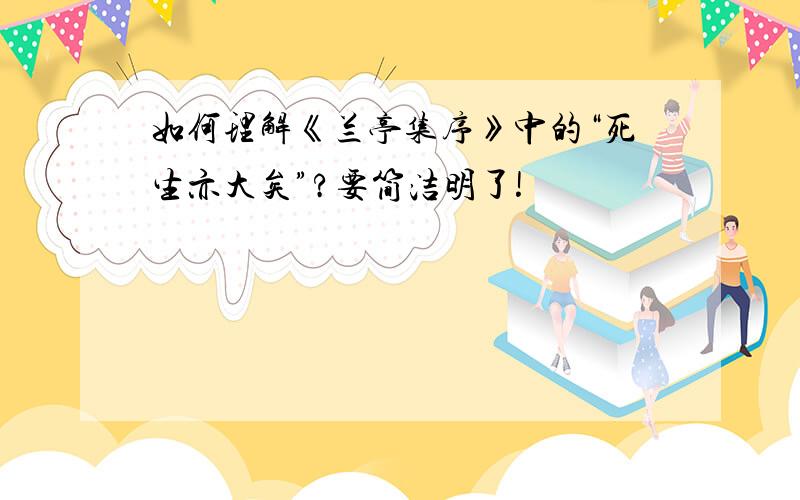 如何理解《兰亭集序》中的“死生亦大矣”？要简洁明了！